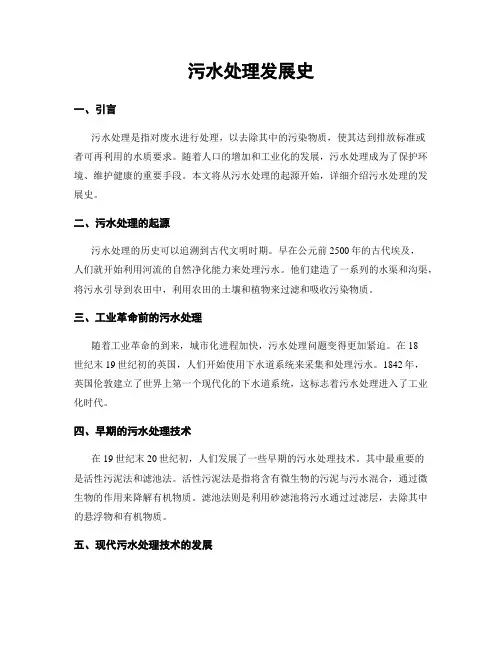 污水处理发展史

一、引言

污水处理是指对废水进行处理，以去除其中的污染物质，使其达到排放标准或者可再利用的水质要求。随着人口的增加和工业化的发展，污水处理成为了保护环境、维护健康的重要手段。本文将从污水处理的起源开始，详细介绍污水处理的发展史。

二、污水处理的起源

污水处理的历史可以追溯到古代文明时期。早在公元前2500年的古代埃及，人们就开始利用河流的自然净化能力来处理污水。他们建造了一系列的水渠和沟渠，将污水引导到农田中，利用农田的土壤和植物来过滤和吸收污染物质。

三、工业革命前的污水处理

随着工业革命的到来，城市化进程加快，污水处理问题变得更加紧迫。在18世纪末19世纪初的英国，人们开始使用下水道系统来采集和处理污水。1842年，英国伦敦建立了世界上第一个现代化的下水道系统，这标志着污水处理进入了工业化时代。

四、早期的污水处理技术

在19世纪末20世纪初，人们发展了一些早期的污水处理技术。其中最重要的是活性污泥法和滤池法。活性污泥法是指将含有微生物的污泥与污水混合，通过微生物的作用来降解有机物质。滤池法则是利用砂滤池将污水通过过滤层，去除其中的悬浮物和有机物质。

五、现代污水处理技术的发展